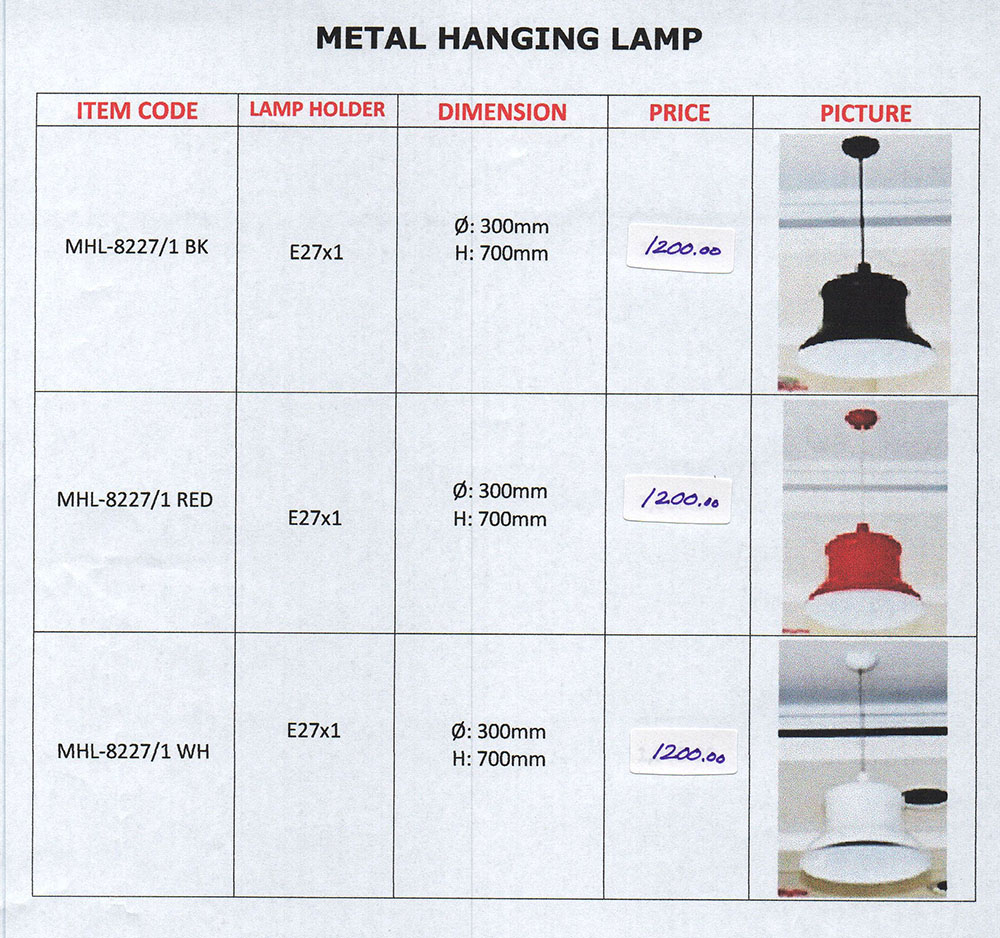 METAL HANGING LAMP

| ITEM CODE | LAMP HOLDER | DIMENSION | PRICE | PICTURE |
|---|---|---|---|---|
| MHL-8227/1 BK | E27x1 | Ø: 300mm H: 700mm | 1200.00 | |
| MHL-8227/1 RED | E27x1 | Ø: 300mm H: 700mm | 1200.00 | |
| MHL-8227/1 WH | E27x1 | Ø: 300mm H: 700mm | 1200.00 | |